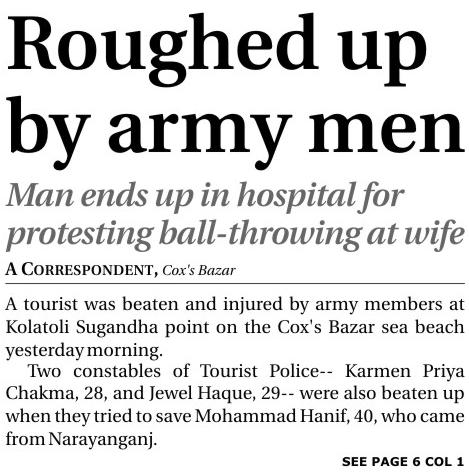 Roughed up by army men

Man ends up in hospital for protesting ball-throwing at wife

A CORRESPONDENT, Cox's Bazar

A tourist was beaten and injured by army members at Kolatoli Sugandha point on the Cox's Bazar sea beach yesterday morning.

Two constables of Tourist Police-- Karmen Priya Chakma, 28, and Jewel Haque, 29-- were also beaten up when they tried to save Mohammad Hanif, 40, who came from Narayanganj.

SEE PAGE 6 COL 1